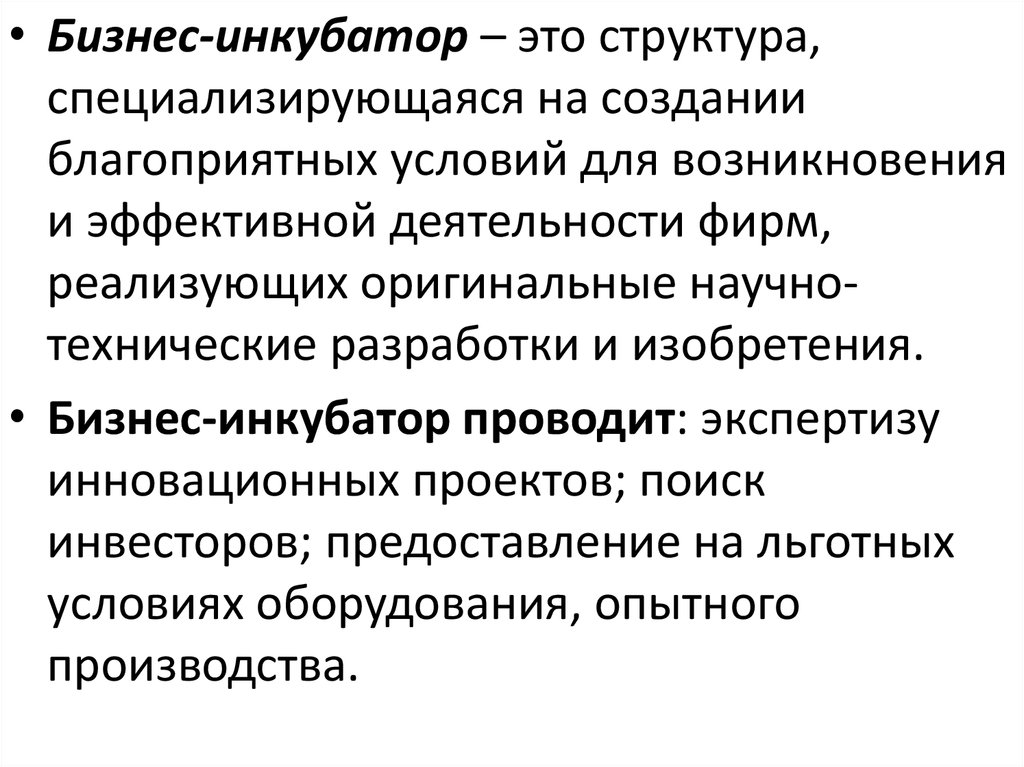 • Бизнес-инкубатор – это структура, специализирующаяся на создании благоприятных условий для возникновения и эффективной деятельности фирм, реализующих оригинальные научно-технические разработки и изобретения.

• Бизнес-инкубатор проводит: экспертизу инновационных проектов; поиск инвесторов; предоставление на льготных условиях оборудования, опытного производства.